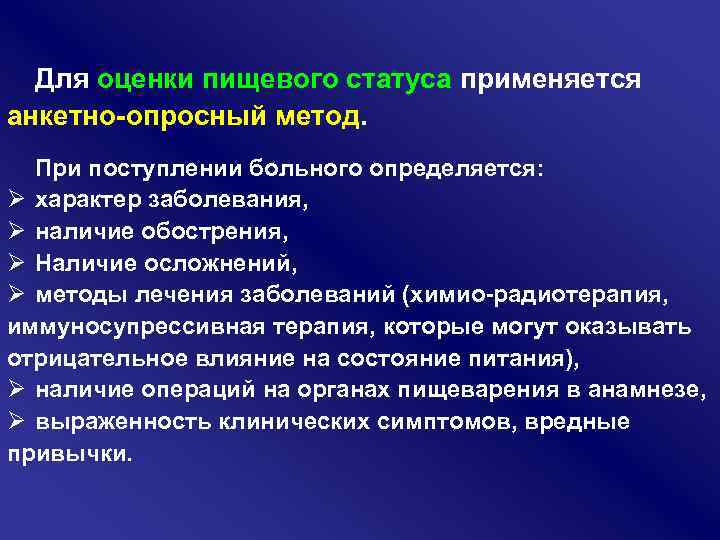 Для оценки пищевого статуса применяется анкетно-опросный метод.

При поступлении больного определяется:
➢ характер заболевания,
➢ наличие обострения,
➢ Наличие осложнений,
➢ методы лечения заболеваний (химио-радиотерапия, иммуносупрессивная терапия, которые могут оказывать отрицательное влияние на состояние питания),
➢ наличие операций на органах пищеварения в анамнезе,
➢ выраженность клинических симптомов, вредные привычки.